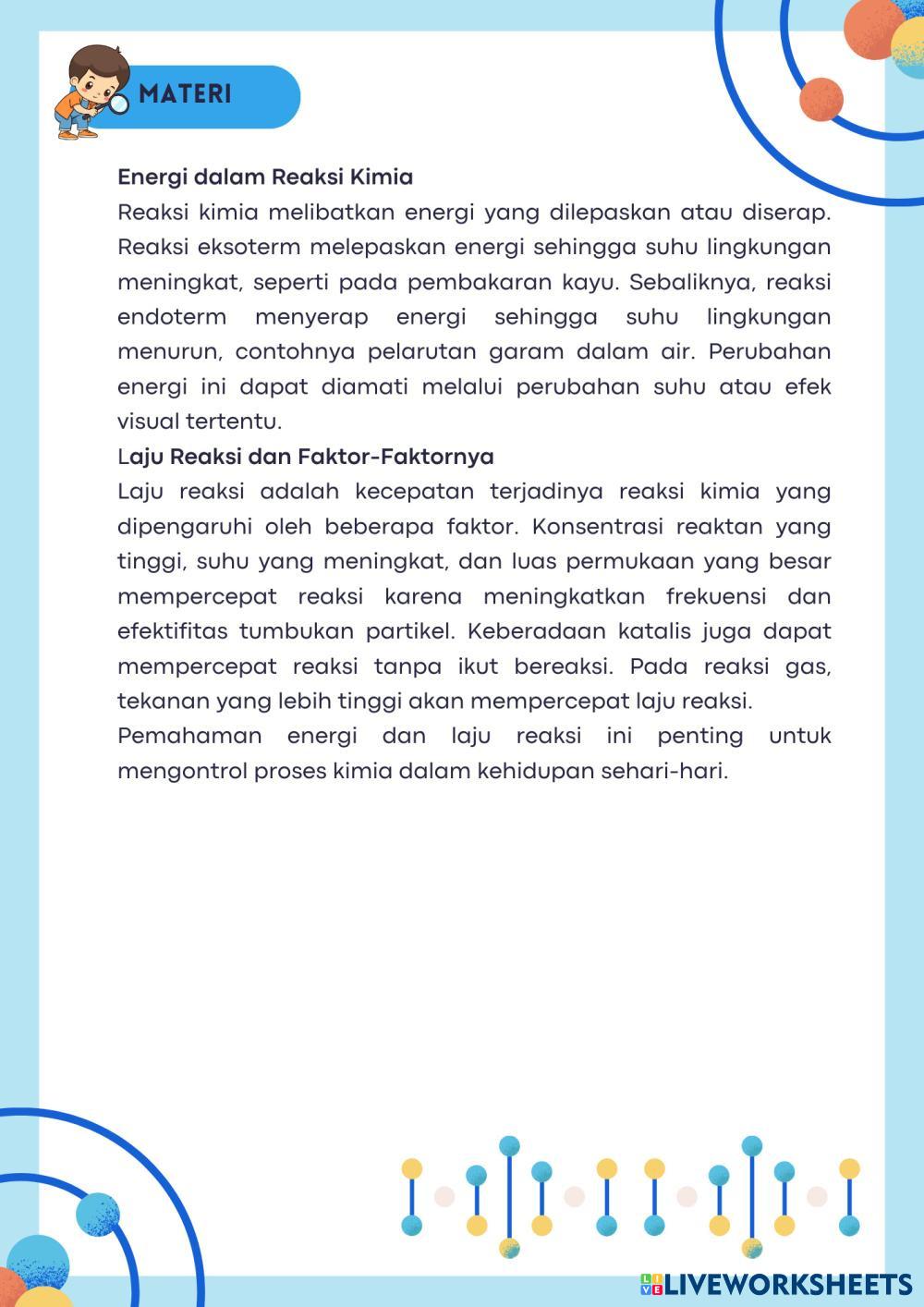 MATERI

Energi dalam Reaksi Kimia
Reaksi kimia melibatkan energi yang dilepaskan atau diserap. Reaksi eksoterm melepaskan energi sehingga suhu lingkungan meningkat, seperti pada pembakaran kayu. Sebaliknya, reaksi endoterm menyerap energi sehingga suhu lingkungan menurun, contohnya pelarutan garam dalam air. Perubahan energi ini dapat diamati melalui perubahan suhu atau efek visual tertentu.
Laju Reaksi dan Faktor-Faktornya
Laju reaksi adalah kecepatan terjadinya reaksi kimia yang dipengaruhi oleh beberapa faktor. Konsentrasi reaktan yang tinggi, suhu yang meningkat, dan luas permukaan yang besar mempercepat reaksi karena meningkatkan frekuensi dan efektifitas tumbukan partikel. Keberadaan katalis juga dapat mempercepat reaksi tanpa ikut bereaksi. Pada reaksi gas, tekanan yang lebih tinggi akan mempercepat laju reaksi.
Pemahaman energi dan laju reaksi ini penting untuk mengontrol proses kimia dalam kehidupan sehari-hari.

LIVEWORKSHEETS